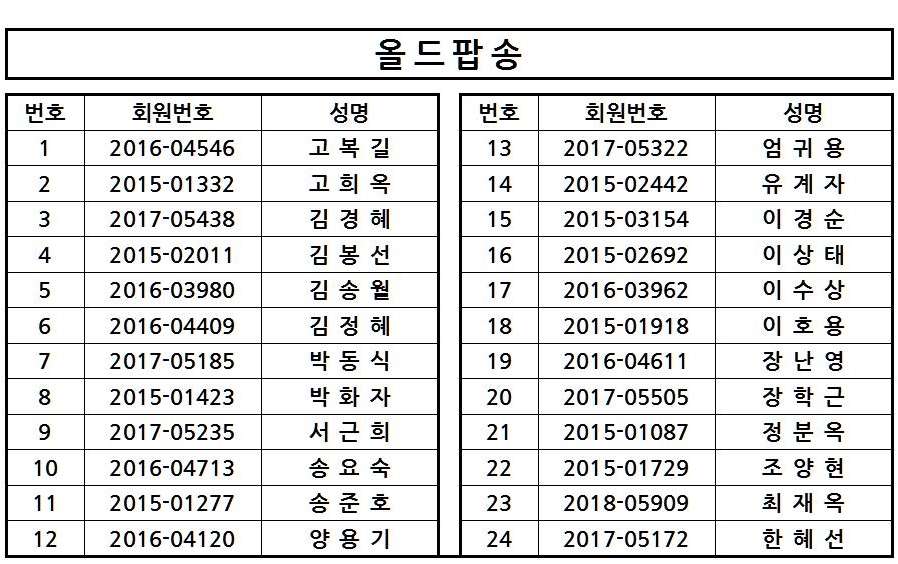 올드팝송

| 번호 | 회원번호 | 성명 |
|---|---|---|
| 1 | 2016-04546 | 고 복 길 |
| 2 | 2015-01332 | 고 희 옥 |
| 3 | 2017-05438 | 김 경 혜 |
| 4 | 2015-02011 | 김 봉 선 |
| 5 | 2016-03980 | 김 송 월 |
| 6 | 2016-04409 | 김 정 혜 |
| 7 | 2017-05185 | 박 동 식 |
| 8 | 2015-01423 | 박 화 자 |
| 9 | 2017-05235 | 서 근 희 |
| 10 | 2016-04713 | 송 요 숙 |
| 11 | 2015-01277 | 송 준 호 |
| 12 | 2016-04120 | 양 용 기 |

| 번호 | 회원번호 | 성명 |
|---|---|---|
| 13 | 2017-05322 | 엄 귀 용 |
| 14 | 2015-02442 | 유 계 자 |
| 15 | 2015-03154 | 이 경 순 |
| 16 | 2015-02692 | 이 상 태 |
| 17 | 2016-03962 | 이 수 상 |
| 18 | 2015-01918 | 이 호 용 |
| 19 | 2016-04611 | 장 난 영 |
| 20 | 2017-05505 | 장 학 근 |
| 21 | 2015-01087 | 정 분 옥 |
| 22 | 2015-01729 | 조 양 현 |
| 23 | 2018-05909 | 최 재 옥 |
| 24 | 2017-05172 | 한 혜 선 |